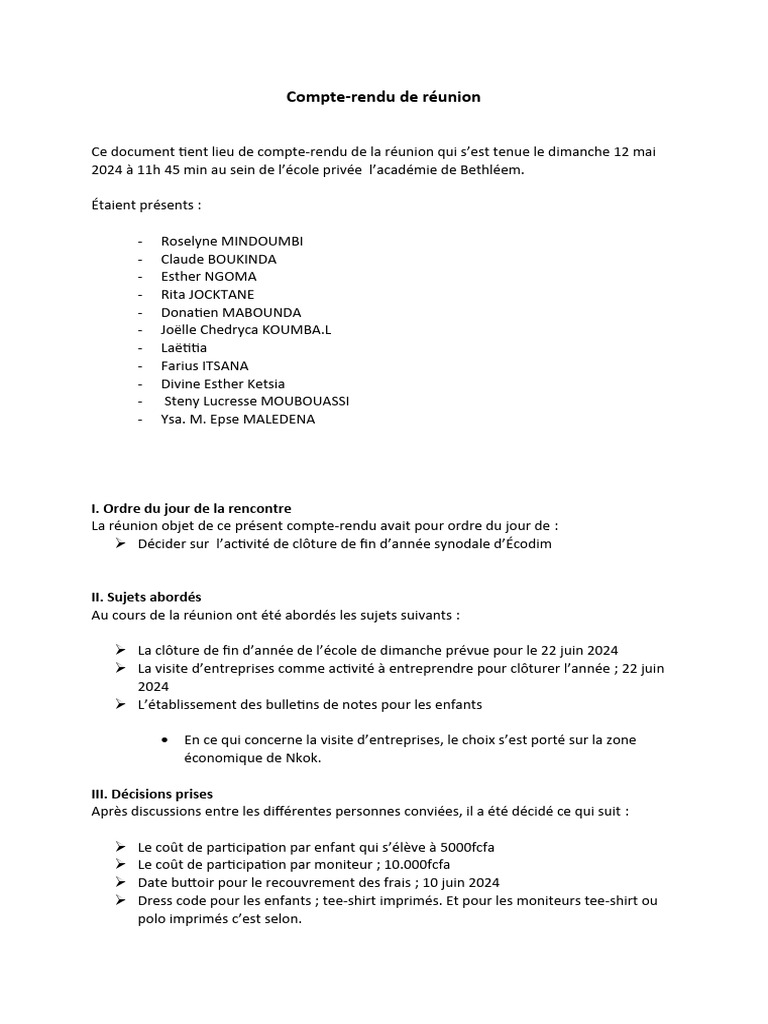 Compte-rendu de réunion

Ce document tient lieu de compte-rendu de la réunion qui s'est tenue le dimanche 12 mai 2024 à 11h 45 min au sein de l'école privée l'académie de Bethléem.

Étaient présents :

- Roselyne MINDOUMBI
- Claude BOUKINDA
- Esther NGOMA
- Rita JOCKTANE
- Donatien MABOUNDA
- Joëlle Chedryca KOUMBA.L
- Laëtitia
- Farius ITSANA
- Divine Esther Ketsia
- Steny Lucresse MOUBOUASSI
- Ysa. M. Epse MALEDENA

I. Ordre du jour de la rencontre
La réunion objet de ce présent compte-rendu avait pour ordre du jour de :
➢ Décider sur l'activité de clôture de fin d'année synodale d'Écodim

II. Sujets abordés
Au cours de la réunion ont été abordés les sujets suivants :

➢ La clôture de fin d'année de l'école de dimanche prévue pour le 22 juin 2024
➢ La visite d'entreprises comme activité à entreprendre pour clôturer l'année ; 22 juin 2024
➢ L'établissement des bulletins de notes pour les enfants

• En ce qui concerne la visite d'entreprises, le choix s'est porté sur la zone économique de Nkok.

III. Décisions prises
Après discussions entre les différentes personnes conviées, il a été décidé ce qui suit :

➢ Le coût de participation par enfant qui s'élève à 5000fcfa
➢ Le coût de participation par moniteur ; 10.000fcfa
➢ Date buttoir pour le recouvrement des frais ; 10 juin 2024
➢ Dress code pour les enfants ; tee-shirt imprimés. Et pour les moniteurs tee-shirt ou polo imprimés c'est selon.